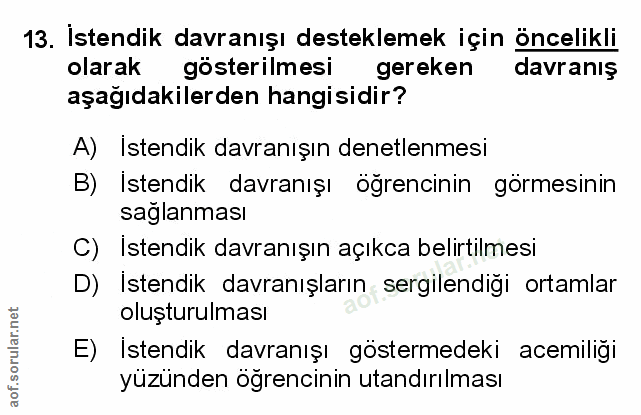 13. İstendik davranışı desteklemek için öncelikli olarak gösterilmesi gereken davranış aşağıdakilerden hangisidir?

A) İstendik davranışın denetlenmesi
B) İstendik davranışı öğrencinin görmesinin sağlanması
C) İstendik davranışın açıkca belirtilmesi
D) İstendik davranışların sergilendiği ortamlar oluşturulması
E) İstendik davranışı göstermedeki acemiliği yüzünden öğrencinin utandırılması

aof.sorular.net